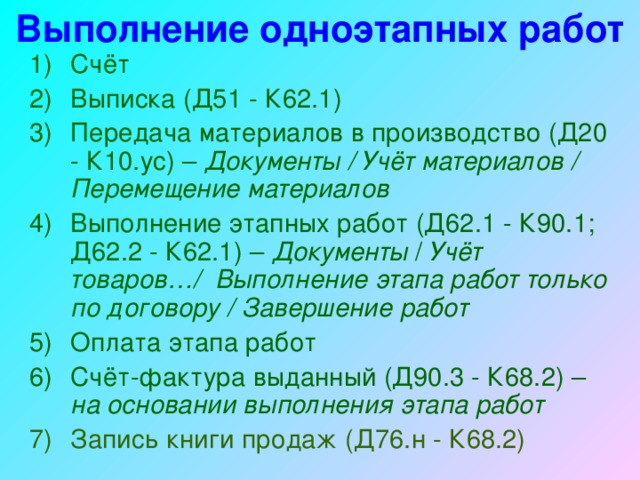 Выполнение одноэтапных работ

1) Счёт
2) Выписка (Д51 - К62.1)
3) Передача материалов в производство (Д20 - К10.ус) – Документы / Учёт материалов / Перемещение материалов
4) Выполнение этапных работ (Д62.1 - К90.1; Д62.2 - К62.1) – Документы / Учёт товаров…/ Выполнение этапа работ только по договору / Завершение работ
5) Оплата этапа работ
6) Счёт-фактура выданный (Д90.3 - К68.2) – на основании выполнения этапа работ
7) Запись книги продаж (Д76.н - К68.2)